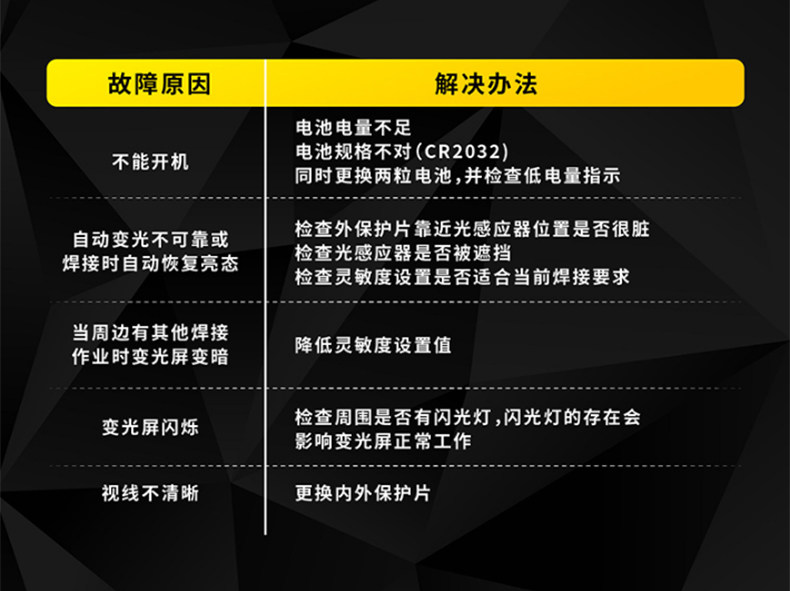 | 故障原因 | 解决办法 |
|---|---|
| 不能开机 | 电池电量不足 电池规格不对(CR2032) 同时更换两粒电池,并检查低电量指示 |
| 自动变光不可靠或焊接时自动恢复亮态 | 检查外保护片靠近光感应器位置是否很脏 检查光感应器是否被遮挡 检查灵敏度设置是否适合当前焊接要求 |
| 当周边有其他焊接作业时变光屏变暗 | 降低灵敏度设置值 |
| 变光屏闪烁 | 检查周围是否有闪光灯,闪光灯的存在会影响变光屏正常工作 |
| 视线不清晰 | 更换内外保护片 |